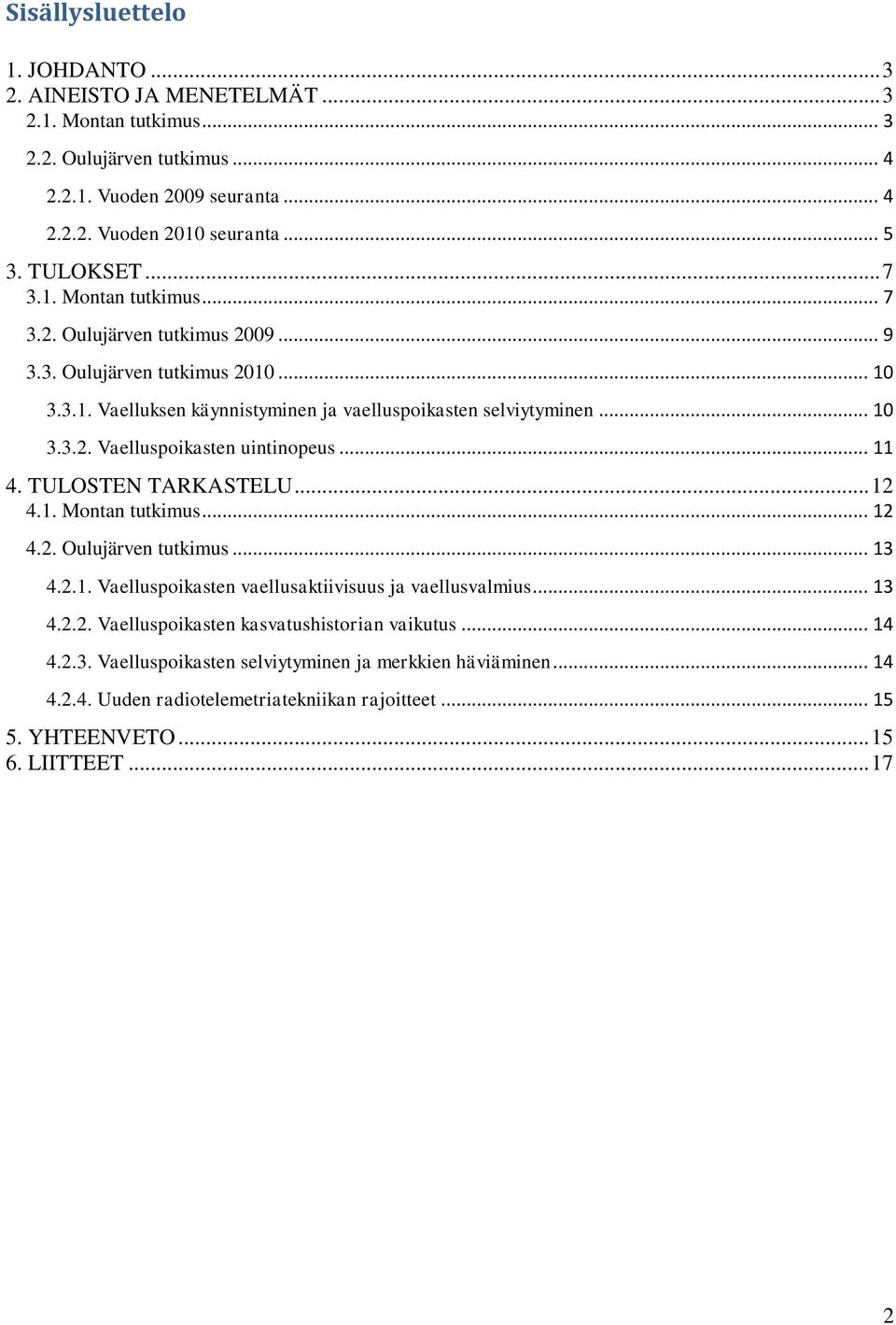 Sisällysluettelo

1. JOHDANTO ... 3
2. AINEISTO JA MENETELMÄT ... 3
2.1. Montan tutkimus ... 3
2.2. Oulujärven tutkimus ... 4
2.2.1. Vuoden 2009 seuranta ... 4
2.2.2. Vuoden 2010 seuranta ... 5
3. TULOKSET ... 7
3.1. Montan tutkimus ... 7
3.2. Oulujärven tutkimus 2009 ... 9
3.3. Oulujärven tutkimus 2010 ... 10
3.3.1. Vaelluksen käynnistyminen ja vaelluspoikasten selviytyminen ... 10
3.3.2. Vaelluspoikasten uintinopeus ... 11
4. TULOSTEN TARKASTELU ... 12
4.1. Montan tutkimus ... 12
4.2. Oulujärven tutkimus ... 13
4.2.1. Vaelluspoikasten vaellusaktiivisuus ja vaellusvalmius ... 13
4.2.2. Vaelluspoikasten kasvatushistorian vaikutus ... 14
4.2.3. Vaelluspoikasten selviytyminen ja merkkien häviäminen ... 14
4.2.4. Uuden radiotelemetriatekniikan rajoitteet ... 15
5. YHTEENVETO ... 15
6. LIITTEET ... 17

2